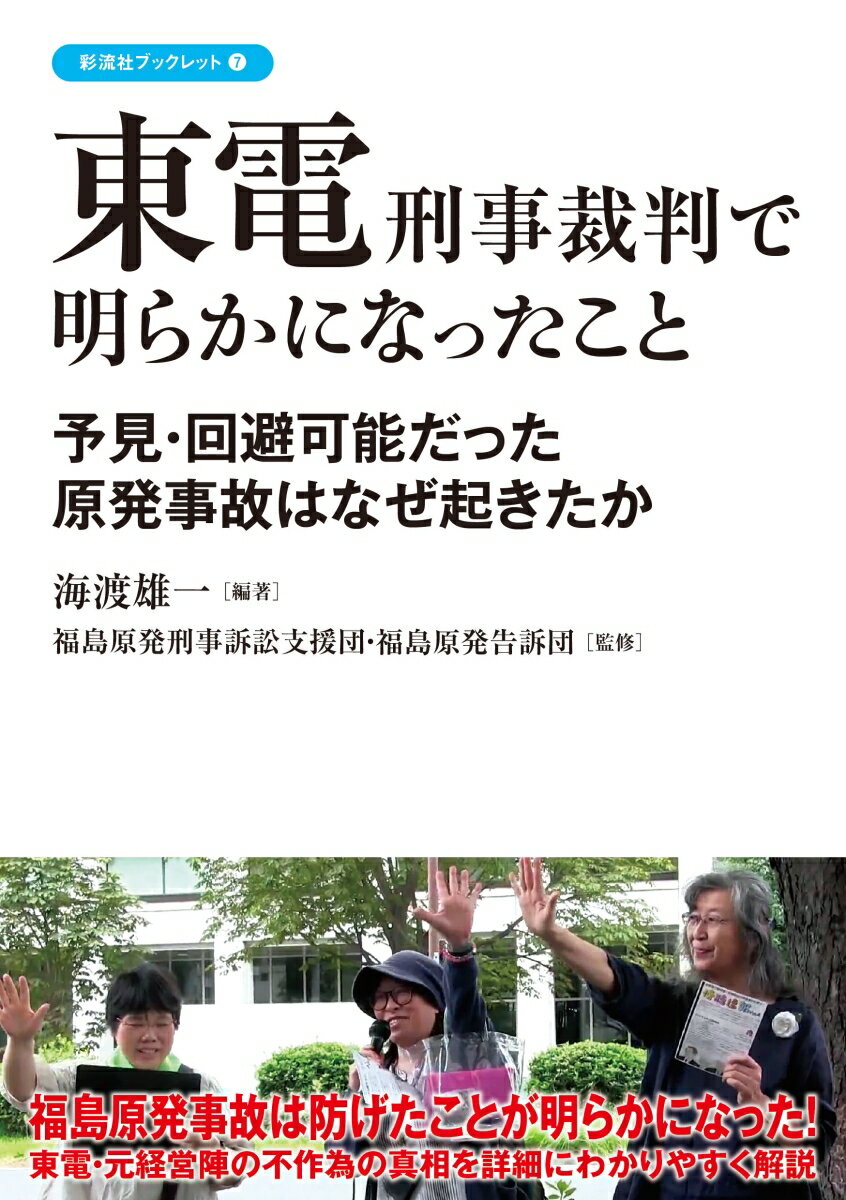 彩流社ブックレット 7

東電刑事裁判で明らかになったこと

予見・回避可能だった原発事故はなぜ起きたか

海渡雄一［編著］

福島原発刑事訴訟支援団・福島原発告訴団［監修］

福島原発事故は防げたことが明らかになった!
東電・元経営陣の不作為の真相を詳細にわかりやすく解説